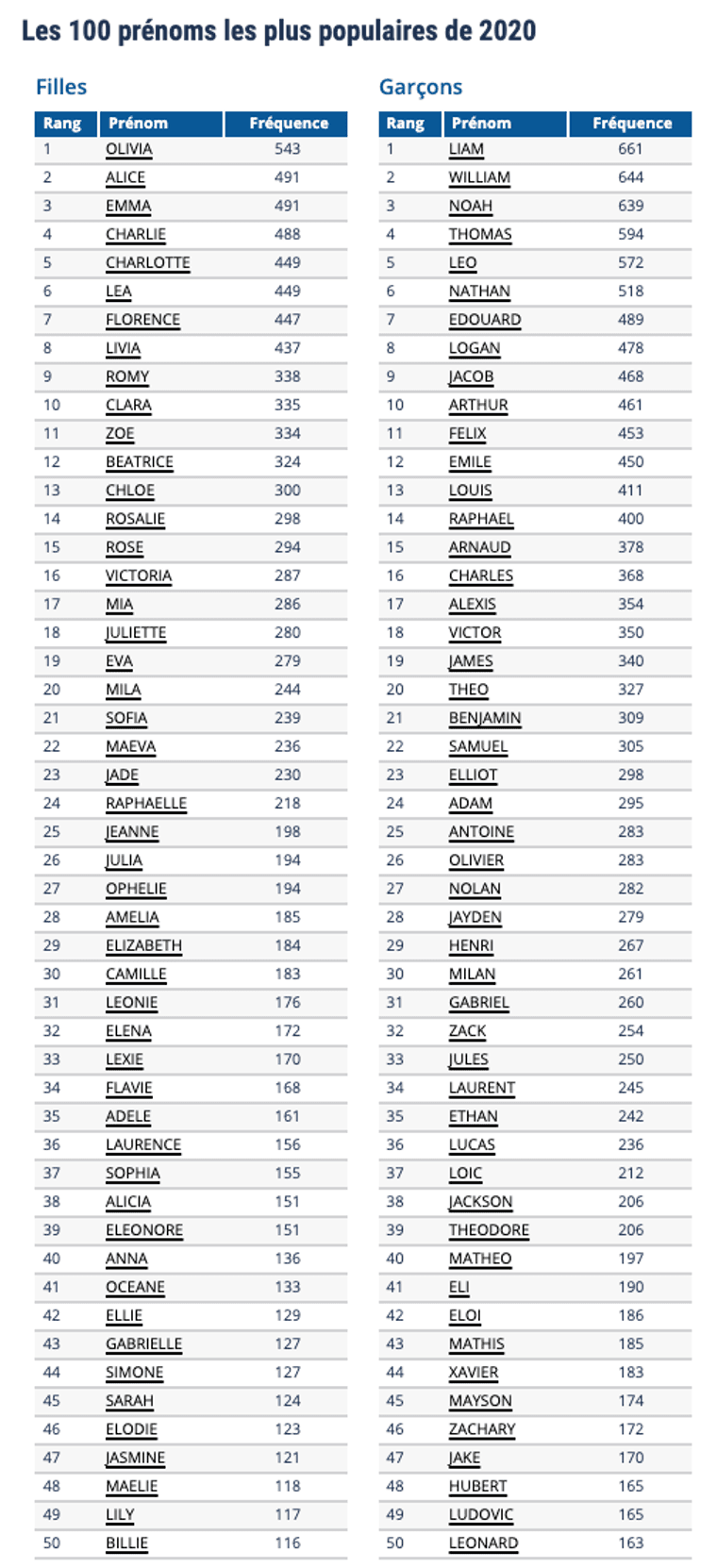 Les 100 prénoms les plus populaires de 2020

Filles

| Rang | Prénom | Fréquence |
|---|---|---|
| 1 | OLIVIA | 543 |
| 2 | ALICE | 491 |
| 3 | EMMA | 491 |
| 4 | CHARLIE | 488 |
| 5 | CHARLOTTE | 449 |
| 6 | LEA | 449 |
| 7 | FLORENCE | 447 |
| 8 | LIVIA | 437 |
| 9 | ROMY | 338 |
| 10 | CLARA | 335 |
| 11 | ZOE | 334 |
| 12 | BEATRICE | 324 |
| 13 | CHLOE | 300 |
| 14 | ROSALIE | 298 |
| 15 | ROSE | 294 |
| 16 | VICTORIA | 287 |
| 17 | MIA | 286 |
| 18 | JULIETTE | 280 |
| 19 | EVA | 279 |
| 20 | MILA | 244 |
| 21 | SOFIA | 239 |
| 22 | MAEVA | 236 |
| 23 | JADE | 230 |
| 24 | RAPHAELLE | 218 |
| 25 | JEANNE | 198 |
| 26 | JULIA | 194 |
| 27 | OPHELIE | 194 |
| 28 | AMELIA | 185 |
| 29 | ELIZABETH | 184 |
| 30 | CAMILLE | 183 |
| 31 | LEONIE | 176 |
| 32 | ELENA | 172 |
| 33 | LEXIE | 170 |
| 34 | FLAVIE | 168 |
| 35 | ADELE | 161 |
| 36 | LAURENCE | 156 |
| 37 | SOPHIA | 155 |
| 38 | ALICIA | 151 |
| 39 | ELEONORE | 151 |
| 40 | ANNA | 136 |
| 41 | OCEANE | 133 |
| 42 | ELLIE | 129 |
| 43 | GABRIELLE | 127 |
| 44 | SIMONE | 127 |
| 45 | SARAH | 124 |
| 46 | ELODIE | 123 |
| 47 | JASMINE | 121 |
| 48 | MAELIE | 118 |
| 49 | LILY | 117 |
| 50 | BILLIE | 116 |

Garçons

| Rang | Prénom | Fréquence |
|---|---|---|
| 1 | LIAM | 661 |
| 2 | WILLIAM | 644 |
| 3 | NOAH | 639 |
| 4 | THOMAS | 594 |
| 5 | LEO | 572 |
| 6 | NATHAN | 518 |
| 7 | EDOUARD | 489 |
| 8 | LOGAN | 478 |
| 9 | JACOB | 468 |
| 10 | ARTHUR | 461 |
| 11 | FELIX | 453 |
| 12 | EMILE | 450 |
| 13 | LOUIS | 411 |
| 14 | RAPHAEL | 400 |
| 15 | ARNAUD | 378 |
| 16 | CHARLES | 368 |
| 17 | ALEXIS | 354 |
| 18 | VICTOR | 350 |
| 19 | JAMES | 340 |
| 20 | THEO | 327 |
| 21 | BENJAMIN | 309 |
| 22 | SAMUEL | 305 |
| 23 | ELLIOT | 298 |
| 24 | ADAM | 295 |
| 25 | ANTOINE | 283 |
| 26 | OLIVIER | 283 |
| 27 | NOLAN | 282 |
| 28 | JAYDEN | 279 |
| 29 | HENRI | 267 |
| 30 | MILAN | 261 |
| 31 | GABRIEL | 260 |
| 32 | ZACK | 254 |
| 33 | JULES | 250 |
| 34 | LAURENT | 245 |
| 35 | ETHAN | 242 |
| 36 | LUCAS | 236 |
| 37 | LOIC | 212 |
| 38 | JACKSON | 206 |
| 39 | THEODORE | 206 |
| 40 | MATHEO | 197 |
| 41 | ELI | 190 |
| 42 | ELOI | 186 |
| 43 | MATHIS | 185 |
| 44 | XAVIER | 183 |
| 45 | MAYSON | 174 |
| 46 | ZACHARY | 172 |
| 47 | JAKE | 170 |
| 48 | HUBERT | 165 |
| 49 | LUDOVIC | 165 |
| 50 | LEONARD | 163 |